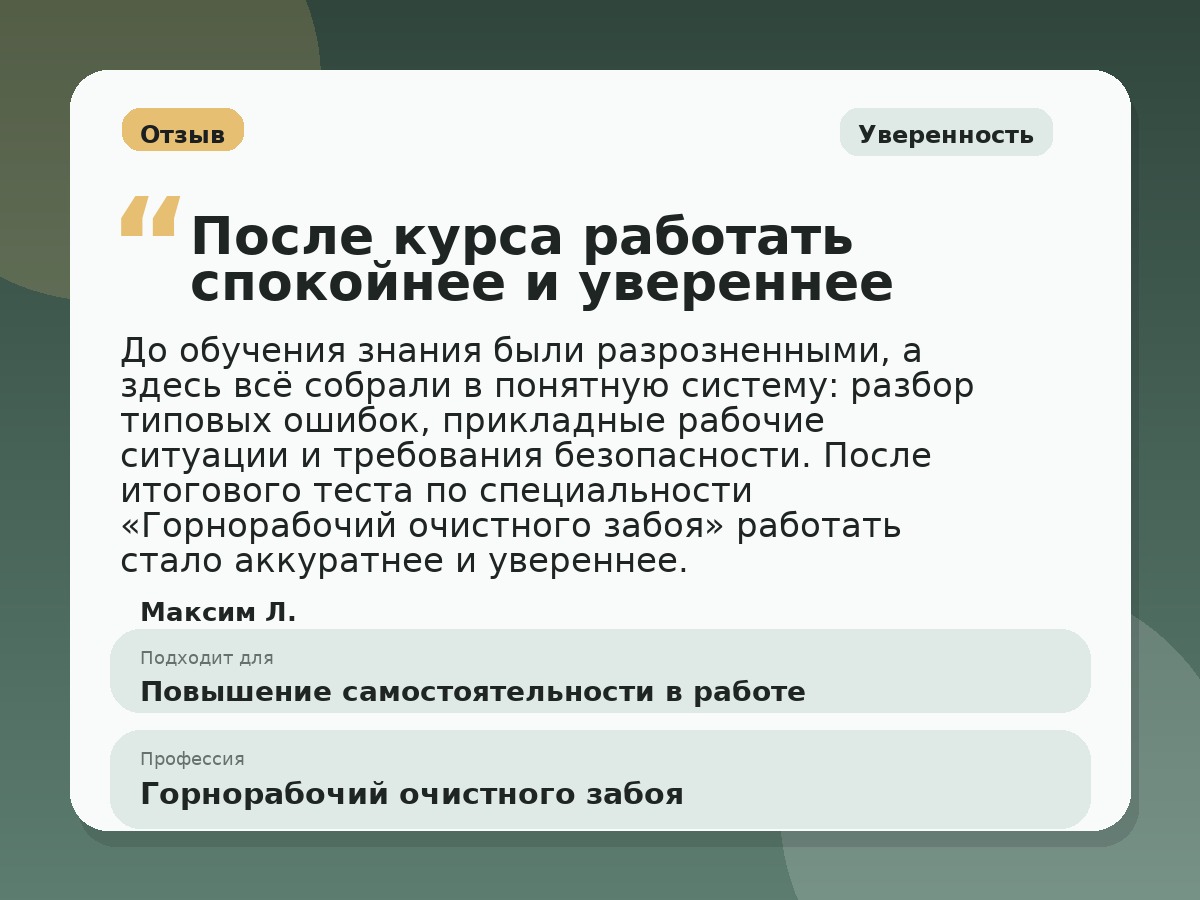 Отзыв

Уверенность

“ После курса работать спокойнее и увереннее

До обучения знания были разрозненными, а здесь всё собрали в понятную систему: разбор типовых ошибок, прикладные рабочие ситуации и требования безопасности. После итогового теста по специальности «Горнорабочий очистного забоя» работать стало аккуратнее и увереннее.

Максим Л.

Подходит для
Повышение самостоятельности в работе

Профессия
Горнорабочий очистного забоя